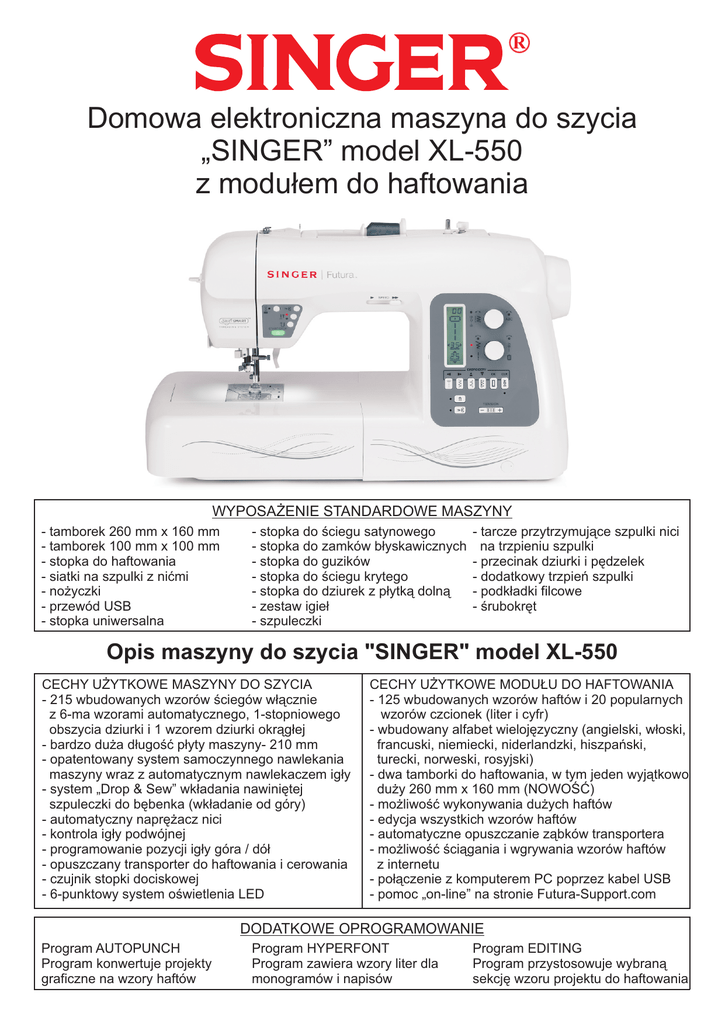 SINGER®

Domowa elektroniczna maszyna do szycia „SINGER” model XL-550 z modułem do haftowania

SINGER | Futura

WYPOSAŻENIE STANDARDOWE MASZYNY

- tamborek 260 mm x 160 mm
- tamborek 100 mm x 100 mm
- stopka do haftowania
- siatki na szpulki z nićmi
- nożyczki
- przewód USB
- stopka uniwersalna

- stopka do ściegu satynowego
- stopka do zamków błyskawicznych
- stopka do guzików
- stopka do ściegu krytego
- stopka do dziurek z płytką dolną
- zestaw igieł
- szpuleczki

- tarcze przytrzymujące szpulki nici na trzpieniu szpulki
- przecinak dziurki i pędzelek
- dodatkowy trzpień szpulki
- podkładki filcowe
- śrubokręt

Opis maszyny do szycia "SINGER" model XL-550

CECHY UŻYTKOWE MASZYNY DO SZYCIA
- 215 wbudowanych wzorów ściegów włącznie z 6-ma wzorami automatycznego, 1-stopniowego obszycia dziurki i 1 wzorem dziurki okrągłej
- bardzo duża długość płyty maszyny- 210 mm
- opatentowany system samoczynnego nawlekania maszyny wraz z automatycznym nawlekaczem igły
- system „Drop & Sew” wkładania nawiniętej szpuleczki do bębenka (wkładanie od góry)
- automatyczny naprężacz nici
- kontrola igły podwójnej
- programowanie pozycji igły góra / dół
- opuszczany transporter do haftowania i cerowania
- czujnik stopki dociskowej
- 6-punktowy system oświetlenia LED

CECHY UŻYTKOWE MODUŁU DO HAFTOWANIA
- 125 wbudowanych wzorów haftów i 20 popularnych wzorów czcionek (liter i cyfr)
- wbudowany alfabet wielojęzyczny (angielski, włoski, francuski, niemiecki, niderlandzki, hiszpański, turecki, norweski, rosyjski)
- dwa tamborki do haftowania, w tym jeden wyjątkowo duży 260 mm x 160 mm (NOWOŚĆ)
- możliwość wykonywania dużych haftów
- edycja wszystkich wzorów haftów
- automatyczne opuszczanie ząbków transportera
- możliwość ściągania i wgrywania wzorów haftów z internetu
- połączenie z komputerem PC poprzez kabel USB
- pomoc „on-line” na stronie Futura-Support.com

DODATKOWE OPROGRAMOWANIE

Program AUTOPUNCH
Program konwertuje projekty graficzne na wzory haftów

Program HYPERFONT
Program zawiera wzory liter dla monogramów i napisów

Program EDITING
Program przystosowuje wybraną sekcję wzoru projektu do haftowania